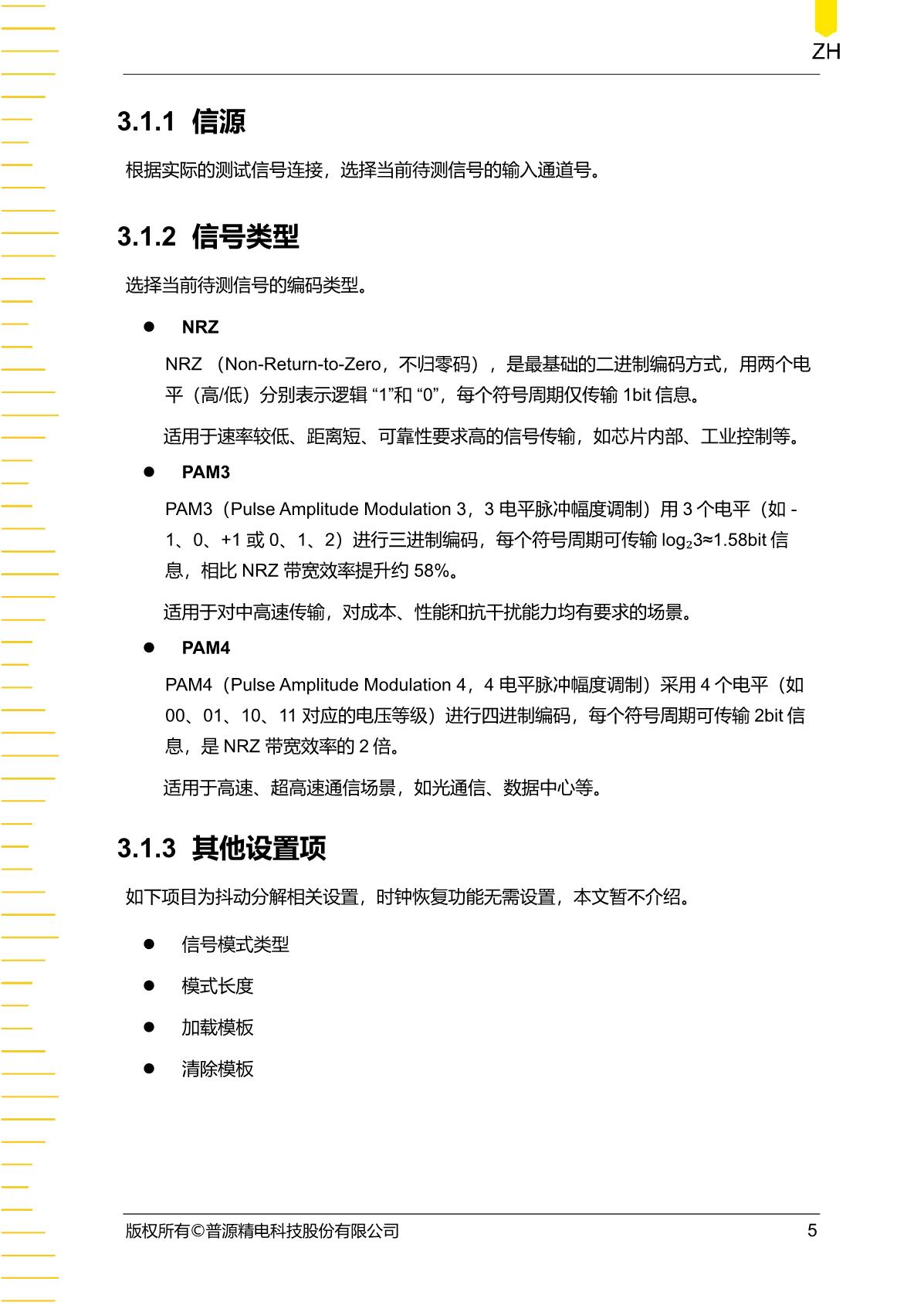 ZH

3.1.1 信源

根据实际的测试信号连接，选择当前待测信号的输入通道号。

3.1.2 信号类型

选择当前待测信号的编码类型。

● NRZ

NRZ （Non-Return-to-Zero，不归零码），是最基础的二进制编码方式，用两个电平（高/低）分别表示逻辑 “1”和 “0”，每个符号周期仅传输 1bit 信息。

适用于速率较低、距离短、可靠性要求高的信号传输，如芯片内部、工业控制等。

● PAM3

PAM3（Pulse Amplitude Modulation 3，3 电平脉冲幅度调制）用 3 个电平（如 -1、0、+1 或 0、1、2）进行三进制编码，每个符号周期可传输 $\log_2 3 \approx 1.58$bit 信息，相比 NRZ 带宽效率提升约 58%。

适用于对中高速传输，对成本、性能和抗干扰能力均有要求的场景。

● PAM4

PAM4（Pulse Amplitude Modulation 4，4 电平脉冲幅度调制）采用 4 个电平（如 00、01、10、11 对应的电压等级）进行四进制编码，每个符号周期可传输 2bit 信息，是 NRZ 带宽效率的 2 倍。

适用于高速、超高速通信场景，如光通信、数据中心等。

3.1.3 其他设置项

如下项目为抖动分解相关设置，时钟恢复功能无需设置，本文暂不介绍。

● 信号模式类型

● 模式长度

● 加载模板

● 清除模板

版权所有©普源精电科技股份有限公司 5